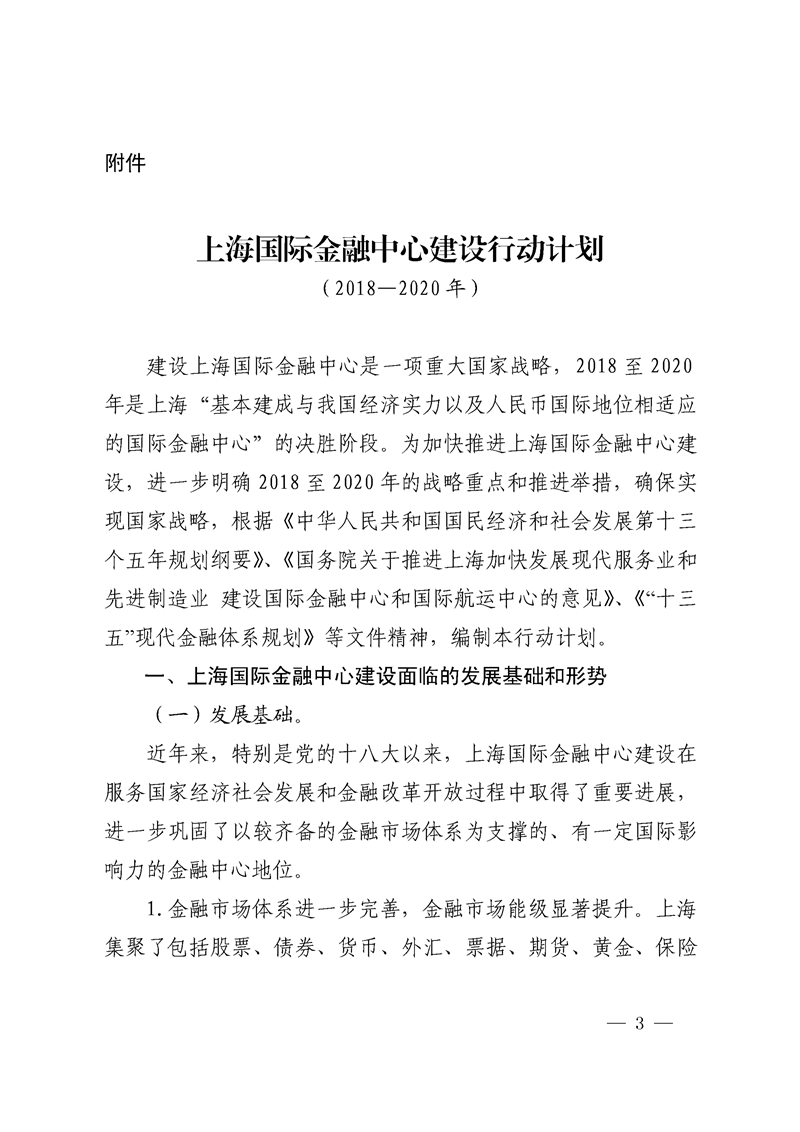 附件

上海国际金融中心建设行动计划
（2018—2020年）

建设上海国际金融中心是一项重大国家战略，2018至2020年是上海“基本建成与我国经济实力以及人民币国际地位相适应的国际金融中心”的决胜阶段。为加快推进上海国际金融中心建设，进一步明确2018至2020年的战略重点和推进举措，确保实现国家战略，根据《中华人民共和国国民经济和社会发展第十三个五年规划纲要》、《国务院关于推进上海加快发展现代服务业和先进制造业 建设国际金融中心和国际航运中心的意见》、《“十三五”现代金融体系规划》等文件精神，编制本行动计划。

一、上海国际金融中心建设面临的发展基础和形势

（一）发展基础。

近年来，特别是党的十八大以来，上海国际金融中心建设在服务国家经济社会发展和金融改革开放过程中取得了重要进展，进一步巩固了以较齐备的金融市场体系为支撑的、有一定国际影响力的金融中心地位。

1.金融市场体系进一步完善，金融市场能级显著提升。上海集聚了包括股票、债券、货币、外汇、票据、期货、黄金、保险

— 3 —